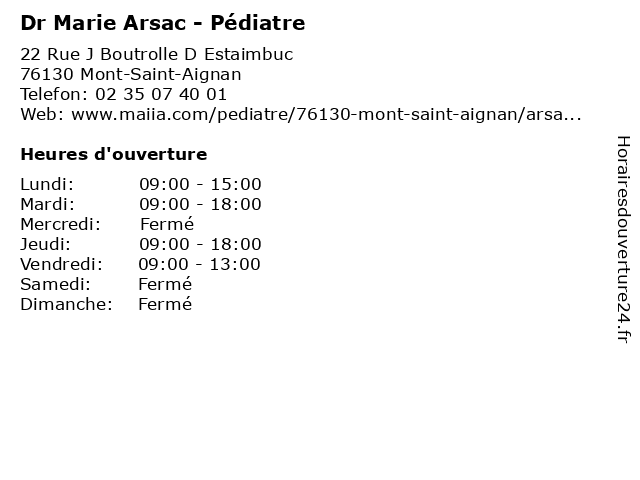 Dr Marie Arsac - Pédiatre

22 Rue J Boutrolle D Estaimbuc
76130 Mont-Saint-Aignan
Telefon: 02 35 07 40 01
Web: www.maiia.com/pediatre/76130-mont-saint-aignan/arsa...

Heures d'ouverture

Lundi: 09:00 - 15:00
Mardi: 09:00 - 18:00
Mercredi: Fermé
Jeudi: 09:00 - 18:00
Vendredi: 09:00 - 13:00
Samedi: Fermé
Dimanche: Fermé

Horairesdouverture24.fr